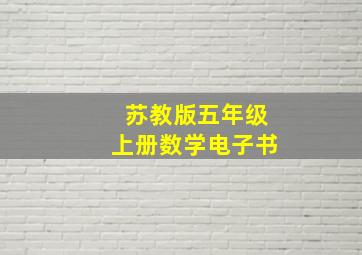 苏教版五年级
上册数学电子书